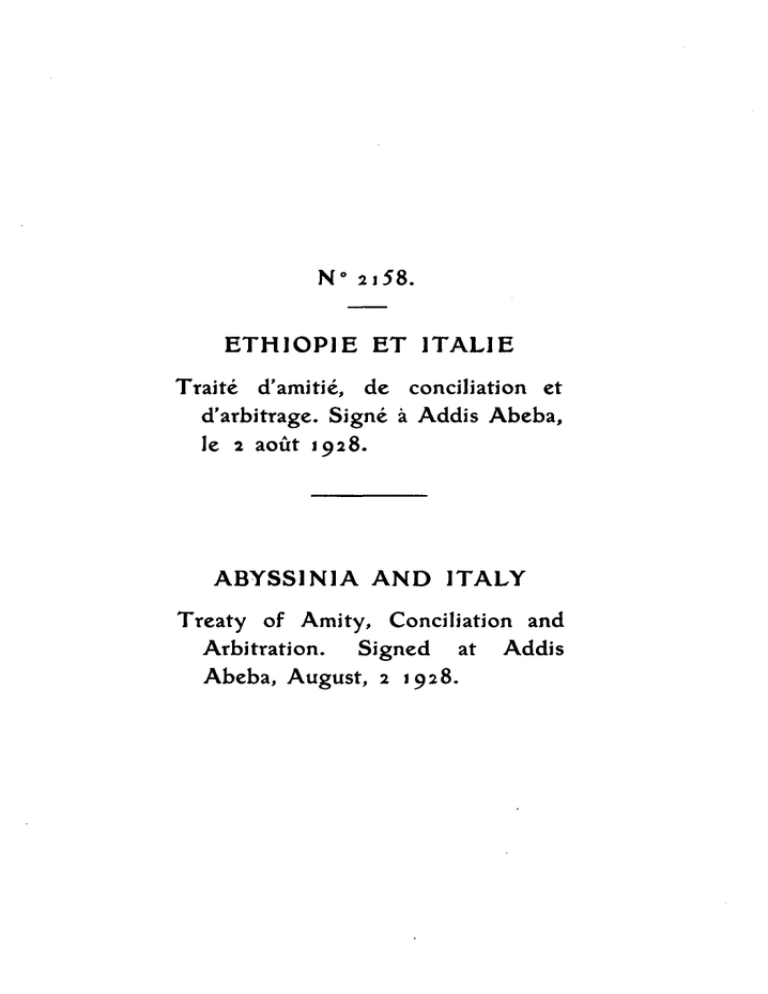 N° 2158.

ETHIOPIE ET ITALIE

Traité d'amitié, de conciliation et d'arbitrage. Signé à Addis Abeba, le 2 août 1928.

ABYSSINIA AND ITALY

Treaty of Amity, Conciliation and Arbitration. Signed at Addis Abeba, August, 2 1928.